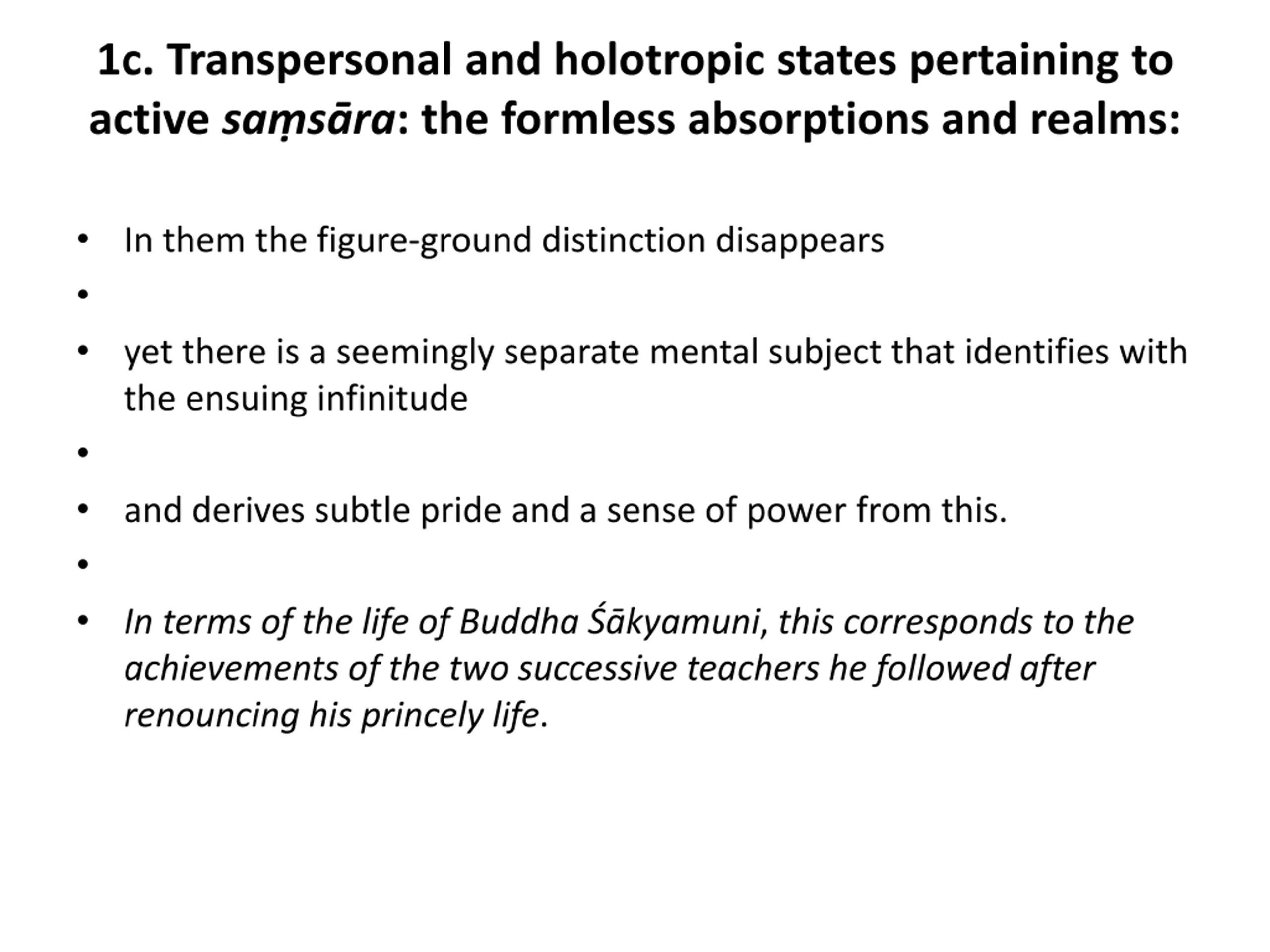 1c. Transpersonal and holotropic states pertaining to active saṃsāra: the formless absorptions and realms:

• In them the figure-ground distinction disappears
•
• yet there is a seemingly separate mental subject that identifies with the ensuing infinitude
•
• and derives subtle pride and a sense of power from this.
•
• In terms of the life of Buddha Śākyamuni, this corresponds to the achievements of the two successive teachers he followed after renouncing his princely life.